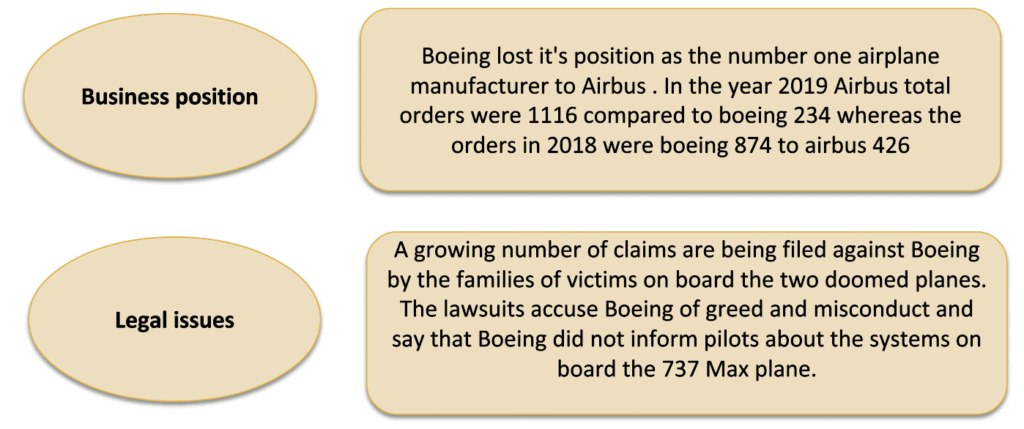 Business position

Boeing lost it's position as the number one airplane manufacturer to Airbus . In the year 2019 Airbus total orders were 1116 compared to boeing 234 whereas the orders in 2018 were boeing 874 to airbus 426

Legal issues

A growing number of claims are being filed against Boeing by the families of victims on board the two doomed planes. The lawsuits accuse Boeing of greed and misconduct and say that Boeing did not inform pilots about the systems on board the 737 Max plane.